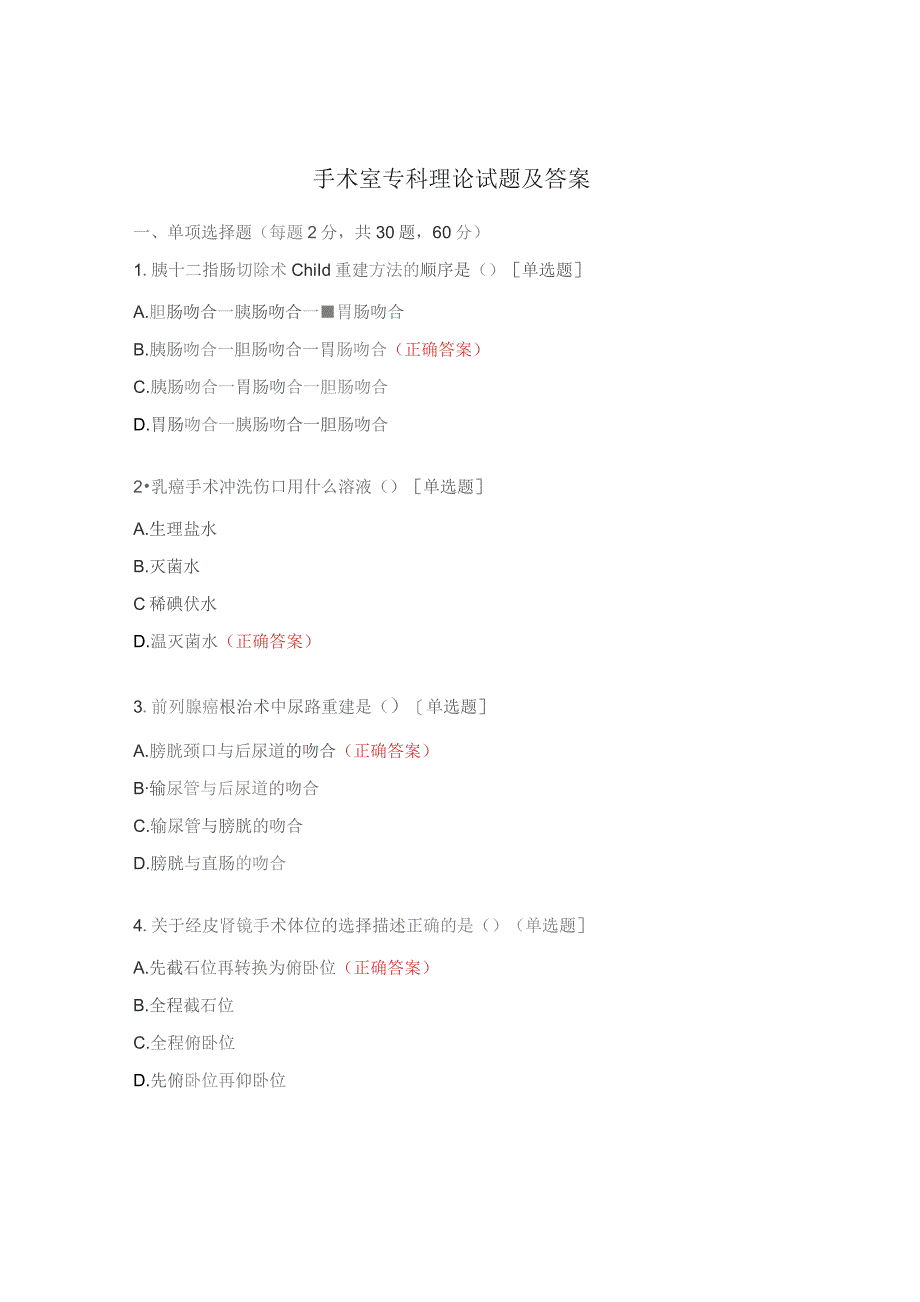 手术室专科理论试题及答案

一、单项选择题（每题2分，共30题，60分）

1. 胰十二指肠切除术Child重建方法的顺序是（）［单选题］

A.胆肠吻合一胰肠吻合一■胃肠吻合

B.胰肠吻合一胆肠吻合一胃肠吻合（正确答案）

C.胰肠吻合一胃肠吻合一胆肠吻合

D.胃肠吻合一胰肠吻合一胆肠吻合

2•乳癌手术冲洗伤口用什么溶液（）［单选题］

A.生理盐水

B.灭菌水

C 稀碘伏水

D.温灭菌水（正确答案）

3. 前列腺癌根治术中尿路重建是（）〔单选题］

A.膀胱颈口与后尿道的吻合（正确答案）

B·输尿管与后尿道的吻合

C.输尿管与膀胱的吻合

D.膀胱与直肠的吻合

4. 关于经皮肾镜手术体位的选择描述正确的是（）（单选题］

A.先截石位再转换为俯卧位（正确答案）

B.全程截石位

C.全程俯卧位

D.先俯卧位再仰卧位